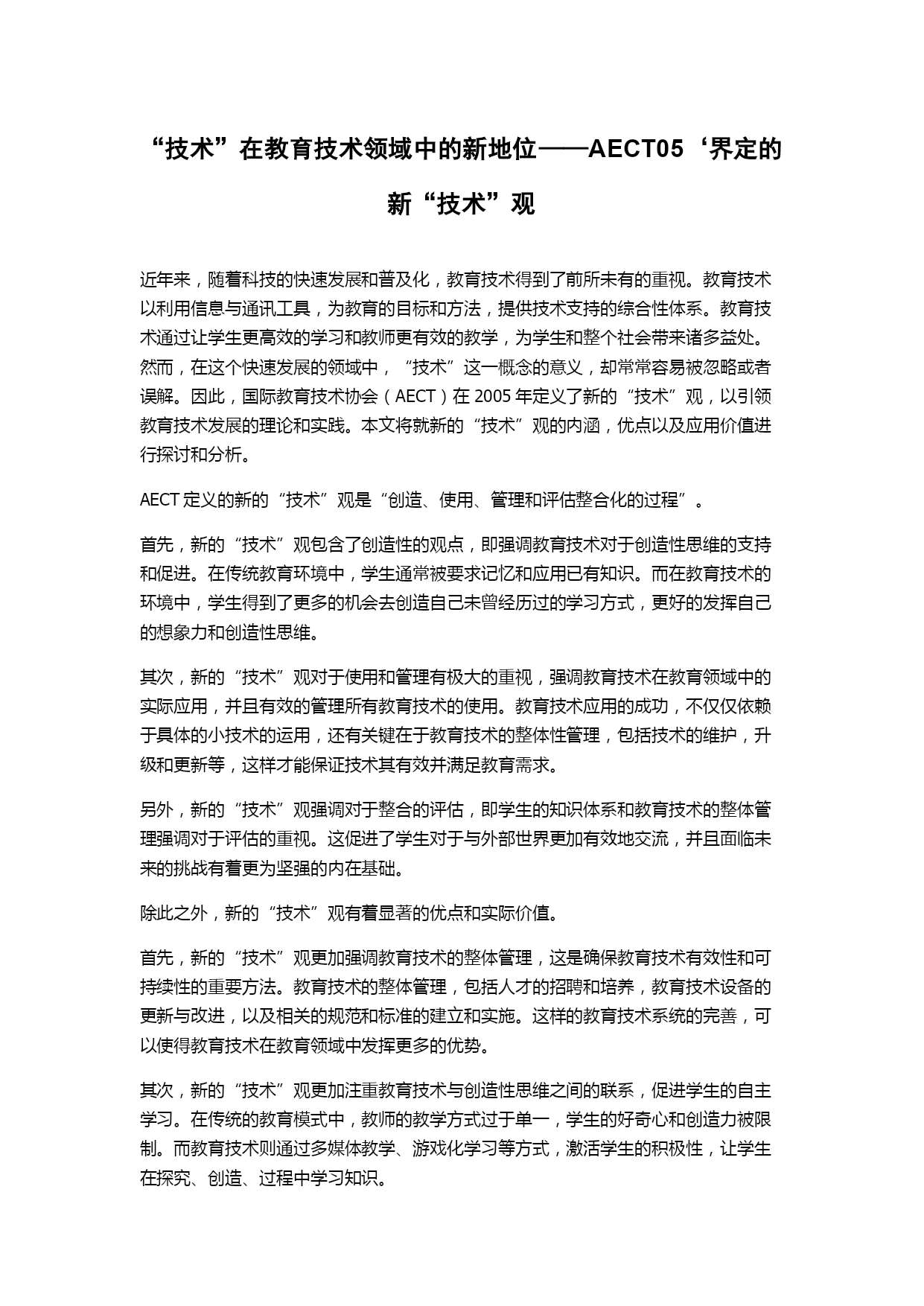 “技术”在教育技术领域中的新地位——AECT05‘界定的新“技术”观

近年来，随着科技的快速发展和普及化，教育技术得到了前所未有的重视。教育技术以利用信息与通讯工具，为教育的目标和方法，提供技术支持的综合性体系。教育技术通过让学生更高效的学习和教师更有效的教学，为学生和整个社会带来诸多益处。然而，在这个快速发展的领域中，“技术”这一概念的意义，却常常容易被忽略或者误解。因此，国际教育技术协会（AECT）在 2005 年定义了新的“技术”观，以引领教育技术发展的理论和实践。本文将就新的“技术”观的内涵，优点以及应用价值进行探讨和分析。

AECT 定义的新的“技术”观是“创造、使用、管理和评估整合化的过程”。

首先，新的“技术”观包含了创造性的观点，即强调教育技术对于创造性思维的支持和促进。在传统教育环境中，学生通常被要求记忆和应用已有知识。而在教育技术的环境中，学生得到了更多的机会去创造自己未曾经历过的学习方式，更好的发挥自己的想象力和创造性思维。

其次，新的“技术”观对于使用和管理有极大的重视，强调教育技术在教育领域中的实际应用，并且有效的管理所有教育技术的使用。教育技术应用的成功，不仅仅依赖于具体的小技术的运用，还有关键在于教育技术的整体性管理，包括技术的维护，升级和更新等，这样才能保证技术其有效并满足教育需求。

另外，新的“技术”观强调对于整合的评估，即学生的知识体系和教育技术的整体管理强调对于评估的重视。这促进了学生对于与外部世界更加有效地交流，并且面临未来的挑战有着更为坚强的内在基础。

除此之外，新的“技术”观有着显著的优点和实际价值。

首先，新的“技术”观更加强调教育技术的整体管理，这是确保教育技术有效性和可持续性的重要方法。教育技术的整体管理，包括人才的招聘和培养，教育技术设备的更新与改进，以及相关的规范和标准的建立和实施。这样的教育技术系统的完善，可以使得教育技术在教育领域中发挥更多的优势。

其次，新的“技术”观更加注重教育技术与创造性思维之间的联系，促进学生的自主学习。在传统的教育模式中，教师的教学方式过于单一，学生的好奇心和创造力被限制。而教育技术则通过多媒体教学、游戏化学习等方式，激活学生的积极性，让学生在探究、创造、过程中学习知识。